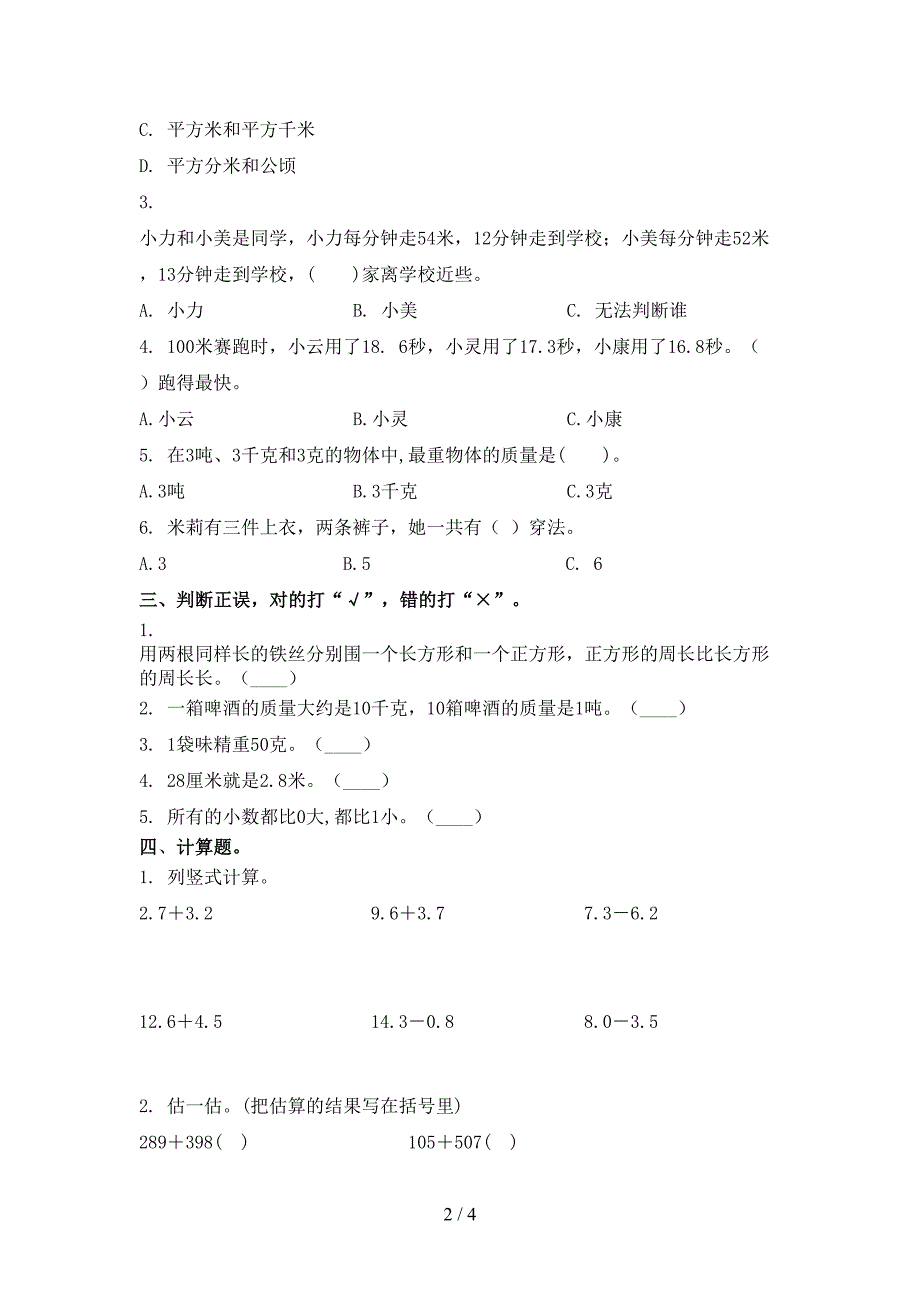 C. 平方米和平方千米

D. 平方分米和公顷

3.

小力和小美是同学，小力每分钟走54米，12分钟走到学校；小美每分钟走52米，13分钟走到学校，(　　)家离学校近些。

A. 小力　　　　B. 小美　　　　C. 无法判断谁

4. 100米赛跑时，小云用了18. 6秒，小灵用了17.3秒，小康用了16.8秒。（　）跑得最快。

A.小云　　　　B.小灵　　　　C.小康

5. 在3吨、3千克和3克的物体中,最重物体的质量是(　　)。

A.3吨　　　　B.3千克　　　　C.3克

6. 米莉有三件上衣，两条裤子，她一共有（ ）穿法。

A.3　　　　B.5　　　　C. 6

三、判断正误，对的打“√”，错的打“×”。

1.
用两根同样长的铁丝分别围一个长方形和一个正方形，正方形的周长比长方形的周长长。（____）

2. 一箱啤酒的质量大约是10千克，10箱啤酒的质量是1吨。（____）

3. 1袋味精重50克。（____）

4. 28厘米就是2.8米。（____）

5. 所有的小数都比0大,都比1小。（____）

四、计算题。

1. 列竖式计算。

2.7＋3.2　　　　9.6＋3.7　　　　7.3－6.2

12.6＋4.5　　　　14.3－0.8　　　　8.0－3.5

2. 估一估。(把估算的结果写在括号里)

289＋398( )　　　　105＋507( )

2 / 4